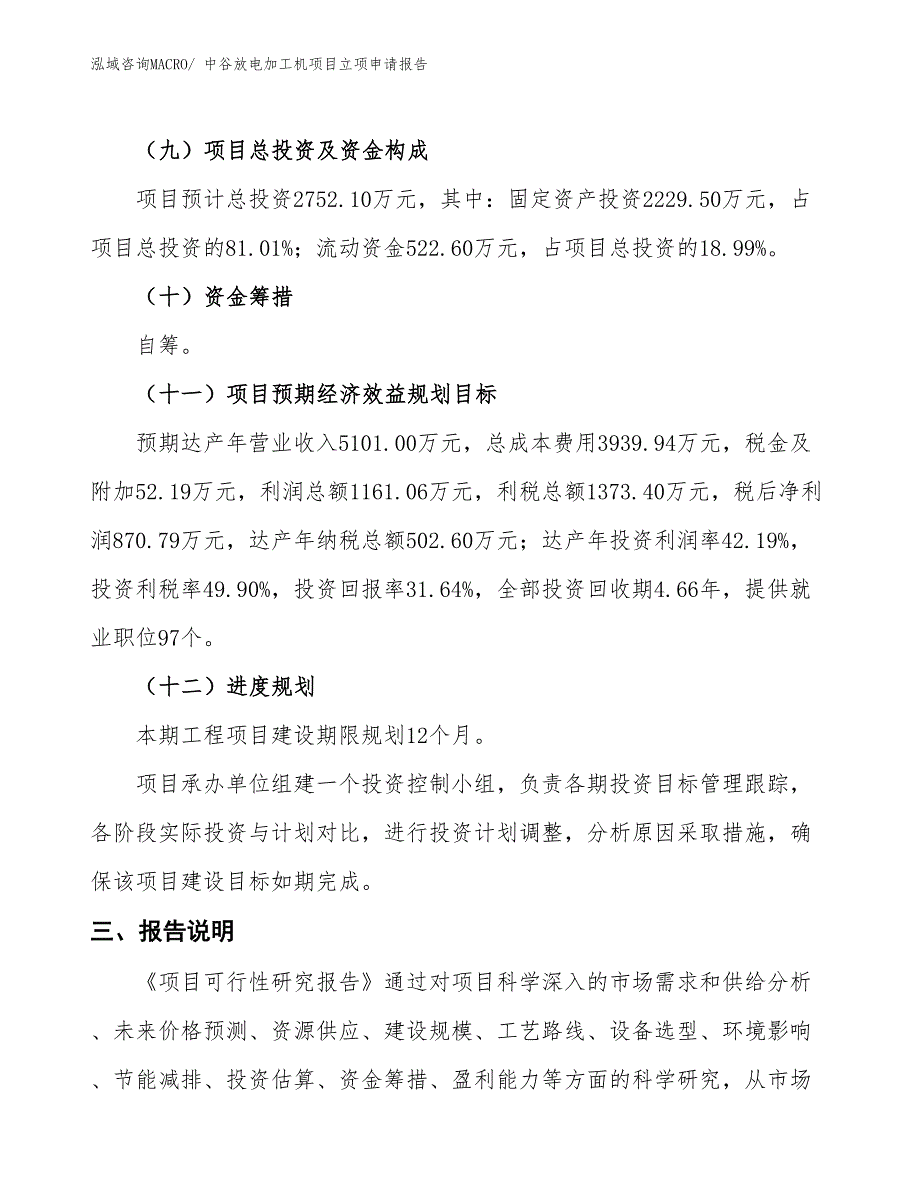 泓域咨询MACRO/ 中谷放电加工机项目立项申请报告

（九）项目总投资及资金构成

项目预计总投资2752.10万元，其中：固定资产投资2229.50万元，占项目总投资的81.01%；流动资金522.60万元，占项目总投资的18.99%。

（十）资金筹措

自筹。

（十一）项目预期经济效益规划目标

预期达产年营业收入5101.00万元，总成本费用3939.94万元，税金及附加52.19万元，利润总额1161.06万元，利税总额1373.40万元，税后净利润870.79万元，达产年纳税总额502.60万元；达产年投资利润率42.19%，投资利税率49.90%，投资回报率31.64%，全部投资回收期4.66年，提供就业职位97个。

（十二）进度规划

本期工程项目建设期限规划12个月。

项目承办单位组建一个投资控制小组，负责各期投资目标管理跟踪，各阶段实际投资与计划对比，进行投资计划调整，分析原因采取措施，确保该项目建设目标如期完成。

三、报告说明

《项目可行性研究报告》通过对项目科学深入的市场需求和供给分析、未来价格预测、资源供应、建设规模、工艺路线、设备选型、环境影响、节能减排、投资估算、资金筹措、盈利能力等方面的科学研究，从市场